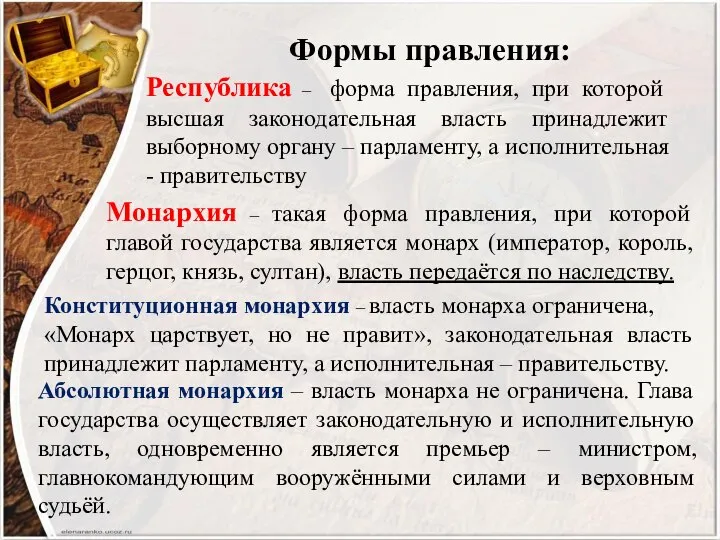 Формы правления:

Республика – форма правления, при которой высшая законодательная власть принадлежит выборному органу – парламенту, а исполнительная - правительству

Монархия – такая форма правления, при которой главой государства является монарх (император, король, герцог, князь, султан), власть передаётся по наследству.

Конституционная монархия – власть монарха ограничена, «Монарх царствует, но не правит», законодательная власть принадлежит парламенту, а исполнительная – правительству.

Абсолютная монархия – власть монарха не ограничена. Глава государства осуществляет законодательную и исполнительную власть, одновременно является премьер – министром, главнокомандующим вооружёнными силами и верховным судьёй.

elenaranko.ucoz.ru